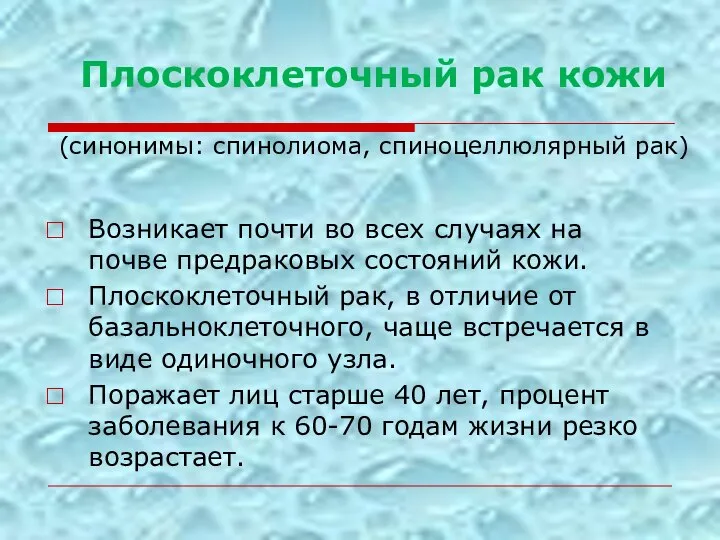 Плоскоклеточный рак кожи

(синонимы: спинолиома, спиноцеллюлярный рак)

Возникает почти во всех случаях на почве предраковых состояний кожи.

Плоскоклеточный рак, в отличие от базальноклеточного, чаще встречается в виде одиночного узла.

Поражает лиц старше 40 лет, процент заболевания к 60-70 годам жизни резко возрастает.